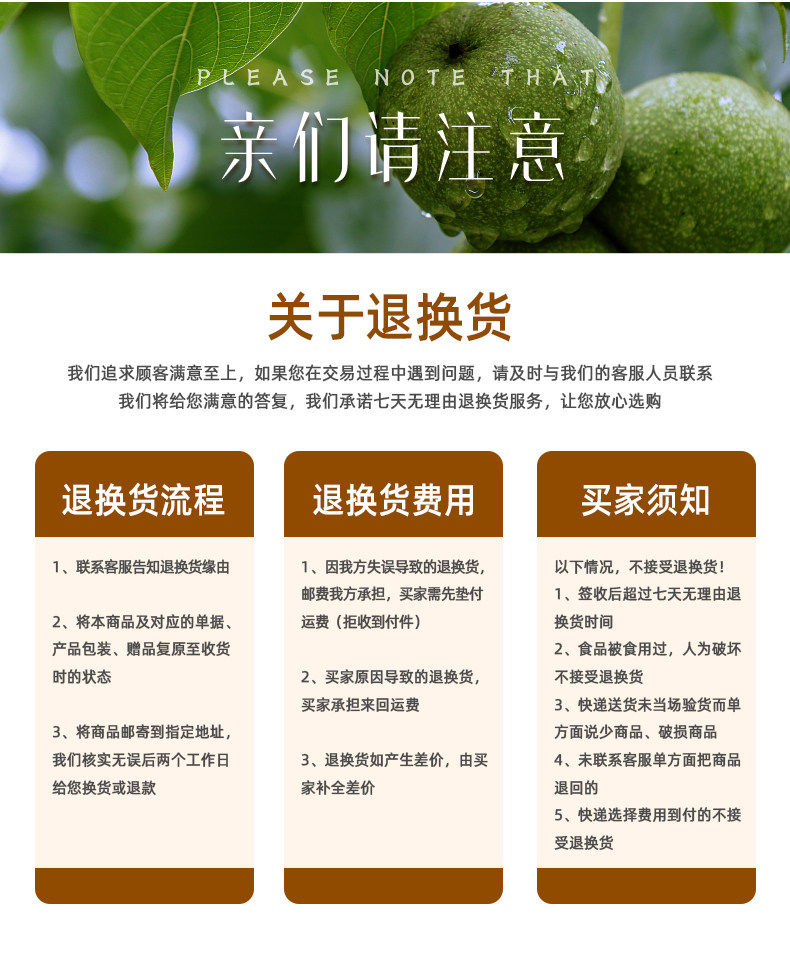 PLEASE NOTE THAT
亲们请注意

关于退换货

我们追求顾客满意至上，如果您在交易过程中遇到问题，请及时与我们的客服人员联系
我们将给您满意的答复，我们承诺七天无理由退换货服务，让您放心选购

退换货流程

1、联系客服告知退换货缘由

2、将本商品及对应的单据、产品包装、赠品复原至收货时的状态

3、将商品邮寄到指定地址，我们核实无误后两个工作日给您换货或退款

退换货费用

1、因我方失误导致的退换货，邮费我方承担，买家需先垫付运费（拒收到付件）

2、买家原因导致的退换货，买家承担来回运费

3、退换货如产生差价，由买家补全差价

买家须知

以下情况，不接受退换货！
1、签收后超过七天无理由退换货时间
2、食品被食用过，人为破坏不接受退换货
3、快递送货未当场验货而单方面说少商品、破损商品
4、未联系客服单方面把商品退回的
5、快递选择费用到付的不接受退换货